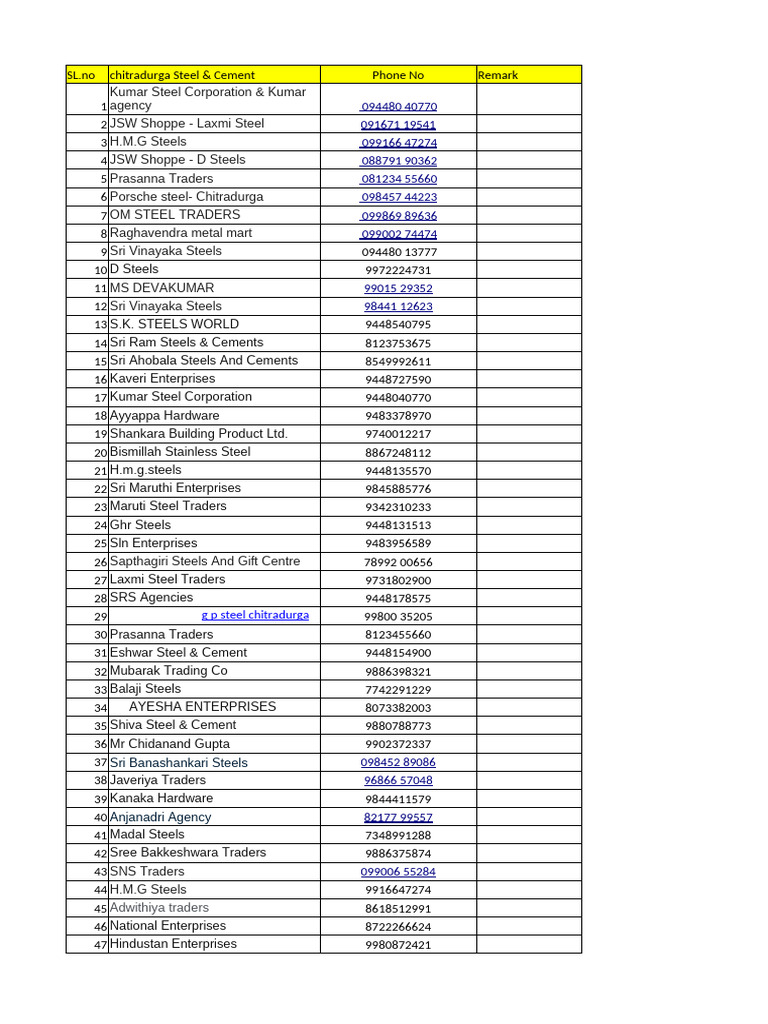 | SL.no | chitradurga Steel & Cement | Phone No | Remark |
|---|---|---|---|
| 1 | Kumar Steel Corporation & Kumar agency | 094480 40770 | |
| 2 | JSW Shoppe - Laxmi Steel | 091671 19541 | |
| 3 | H.M.G Steels | 099166 47274 | |
| 4 | JSW Shoppe - D Steels | 088791 90362 | |
| 5 | Prasanna Traders | 081234 55660 | |
| 6 | Porsche steel- Chitradurga | 098457 44223 | |
| 7 | OM STEEL TRADERS | 099869 89636 | |
| 8 | Raghavendra metal mart | 099002 74474 | |
| 9 | Sri Vinayaka Steels | 094480 13777 | |
| 10 | D Steels | 9972224731 | |
| 11 | MS DEVAKUMAR | 99015 29352 | |
| 12 | Sri Vinayaka Steels | 98441 12623 | |
| 13 | S.K. STEELS WORLD | 9448540795 | |
| 14 | Sri Ram Steels & Cements | 8123753675 | |
| 15 | Sri Ahobala Steels And Cements | 8549992611 | |
| 16 | Kaveri Enterprises | 9448727590 | |
| 17 | Kumar Steel Corporation | 9448040770 | |
| 18 | Ayyappa Hardware | 9483378970 | |
| 19 | Shankara Building Product Ltd. | 9740012217 | |
| 20 | Bismillah Stainless Steel | 8867248112 | |
| 21 | H.m.g.steels | 9448135570 | |
| 22 | Sri Maruthi Enterprises | 9845885776 | |
| 23 | Maruti Steel Traders | 9342310233 | |
| 24 | Ghr Steels | 9448131513 | |
| 25 | Sln Enterprises | 9483956589 | |
| 26 | Sapthagiri Steels And Gift Centre | 78992 00656 | |
| 27 | Laxmi Steel Traders | 9731802900 | |
| 28 | SRS Agencies | 9448178575 | |
| 29 | g p steel chitradurga | 99800 35205 | |
| 30 | Prasanna Traders | 8123455660 | |
| 31 | Eshwar Steel & Cement | 9448154900 | |
| 32 | Mubarak Trading Co | 9886398321 | |
| 33 | Balaji Steels | 7742291229 | |
| 34 | AYESHA ENTERPRISES | 8073382003 | |
| 35 | Shiva Steel & Cement | 9880788773 | |
| 36 | Mr Chidanand Gupta | 9902372337 | |
| 37 | Sri Banashankari Steels | 098452 89086 | |
| 38 | Javeriya Traders | 96866 57048 | |
| 39 | Kanaka Hardware | 9844411579 | |
| 40 | Anjanadri Agency | 82177 99557 | |
| 41 | Madal Steels | 7348991288 | |
| 42 | Sree Bakkeshwara Traders | 9886375874 | |
| 43 | SNS Traders | 099006 55284 | |
| 44 | H.M.G Steels | 9916647274 | |
| 45 | Adwithiya traders | 8618512991 | |
| 46 | National Enterprises | 8722266624 | |
| 47 | Hindustan Enterprises | 9980872421 | |